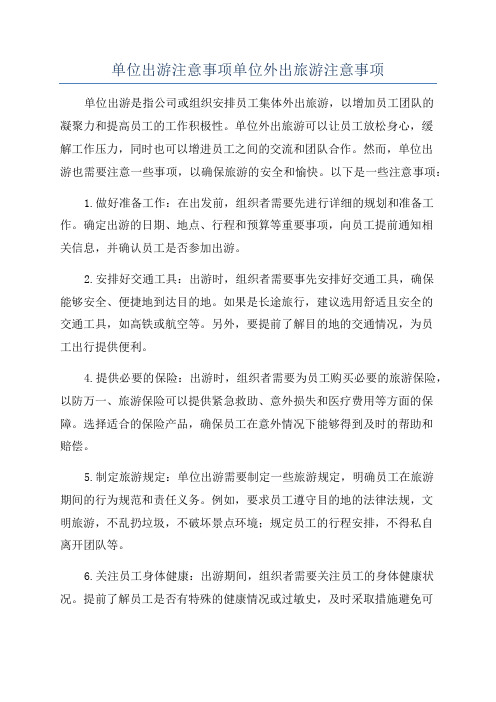 单位出游注意事项单位外出旅游注意事项

单位出游是指公司或组织安排员工集体外出旅游，以增加员工团队的凝聚力和提高员工的工作积极性。单位外出旅游可以让员工放松身心，缓解工作压力，同时也可以增进员工之间的交流和团队合作。然而，单位出游也需要注意一些事项，以确保旅游的安全和愉快。以下是一些注意事项：

1.做好准备工作：在出发前，组织者需要先进行详细的规划和准备工作。确定出游的日期、地点、行程和预算等重要事项，向员工提前通知相关信息，并确认员工是否参加出游。

2.安排好交通工具：出游时，组织者需要事先安排好交通工具，确保能够安全、便捷地到达目的地。如果是长途旅行，建议选用舒适且安全的交通工具，如高铁或航空等。另外，要提前了解目的地的交通情况，为员工出行提供便利。

4.提供必要的保险：出游时，组织者需要为员工购买必要的旅游保险，以防万一、旅游保险可以提供紧急救助、意外损失和医疗费用等方面的保障。选择适合的保险产品，确保员工在意外情况下能够得到及时的帮助和赔偿。

5.制定旅游规定：单位出游需要制定一些旅游规定，明确员工在旅游期间的行为规范和责任义务。例如，要求员工遵守目的地的法律法规，文明旅游，不乱扔垃圾，不破坏景点环境；规定员工的行程安排，不得私自离开团队等。

6.关注员工身体健康：出游期间，组织者需要关注员工的身体健康状况。提前了解员工是否有特殊的健康情况或过敏史，及时采取措施避免可